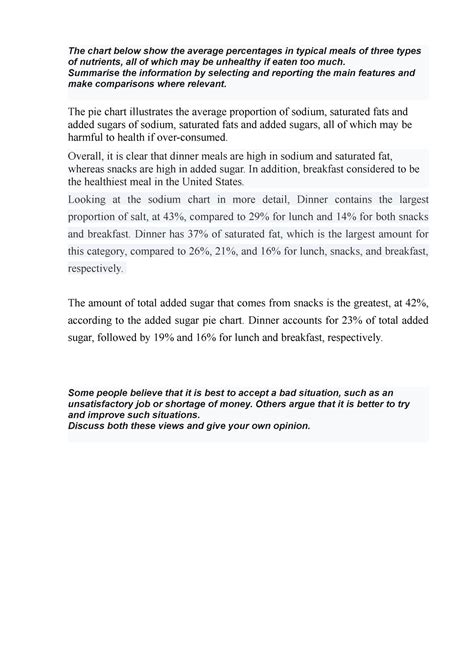 The chart below show the average percentages in typical meals of three types of nutrients, all of which may be unhealthy if eaten too much.
Summarise the information by selecting and reporting the main features and make comparisons where relevant.

The pie chart illustrates the average proportion of sodium, saturated fats and added sugars of sodium, saturated fats and added sugars, all of which may be harmful to health if over-consumed.

Overall, it is clear that dinner meals are high in sodium and saturated fat, whereas snacks are high in added sugar. In addition, breakfast considered to be the healthiest meal in the United States.

Looking at the sodium chart in more detail, Dinner contains the largest proportion of salt, at 43%, compared to 29% for lunch and 14% for both snacks and breakfast. Dinner has 37% of saturated fat, which is the largest amount for this category, compared to 26%, 21%, and 16% for lunch, snacks, and breakfast, respectively.

The amount of total added sugar that comes from snacks is the greatest, at 42%, according to the added sugar pie chart. Dinner accounts for 23% of total added sugar, followed by 19% and 16% for lunch and breakfast, respectively.

Some people believe that it is best to accept a bad situation, such as an unsatisfactory job or shortage of money. Others argue that it is better to try and improve such situations.
Discuss both these views and give your own opinion.